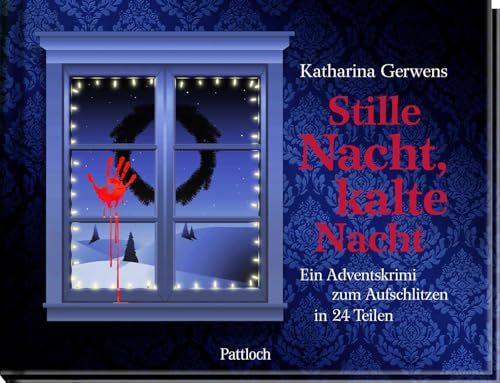 Katharina Gerwens

Stille Nacht, kalte Nacht

Ein Adventskrimi zum Aufschlitzen in 24 Teilen

Pattloch